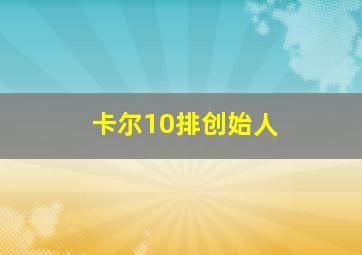 卡尔10排创始人